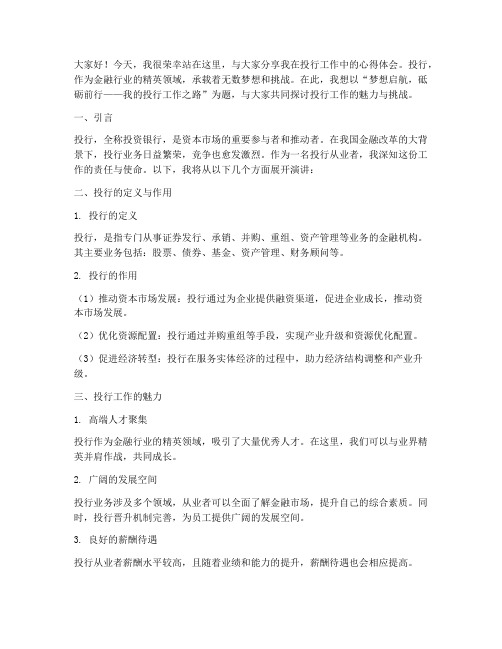 大家好！今天，我很荣幸站在这里，与大家分享我在投行工作中的心得体会。投行，作为金融行业的精英领域，承载着无数梦想和挑战。在此，我想以“梦想启航，砥砺前行——我的投行工作之路”为题，与大家共同探讨投行工作的魅力与挑战。

一、引言

投行，全称投资银行，是资本市场的重要参与者和推动者。在我国金融改革的大背景下，投行业务日益繁荣，竞争也愈发激烈。作为一名投行从业者，我深知这份工作的责任与使命。以下，我将从以下几个方面展开演讲：

二、投行的定义与作用

1. 投行的定义

投行，是指专门从事证券发行、承销、并购、重组、资产管理等业务的金融机构。其主要业务包括：股票、债券、基金、资产管理、财务顾问等。

2. 投行的作用

（1）推动资本市场发展：投行通过为企业提供融资渠道，促进企业成长，推动资本市场发展。

（2）优化资源配置：投行通过并购重组等手段，实现产业升级和资源优化配置。

（3）促进经济转型：投行在服务实体经济的过程中，助力经济结构调整和产业升级。

三、投行工作的魅力

1. 高端人才聚集

投行作为金融行业的精英领域，吸引了大量优秀人才。在这里，我们可以与业界精英并肩作战，共同成长。

2. 广阔的发展空间

投行业务涉及多个领域，从业者可以全面了解金融市场，提升自己的综合素质。同时，投行晋升机制完善，为员工提供广阔的发展空间。

3. 良好的薪酬待遇

投行从业者薪酬水平较高，且随着业绩和能力的提升，薪酬待遇也会相应提高。